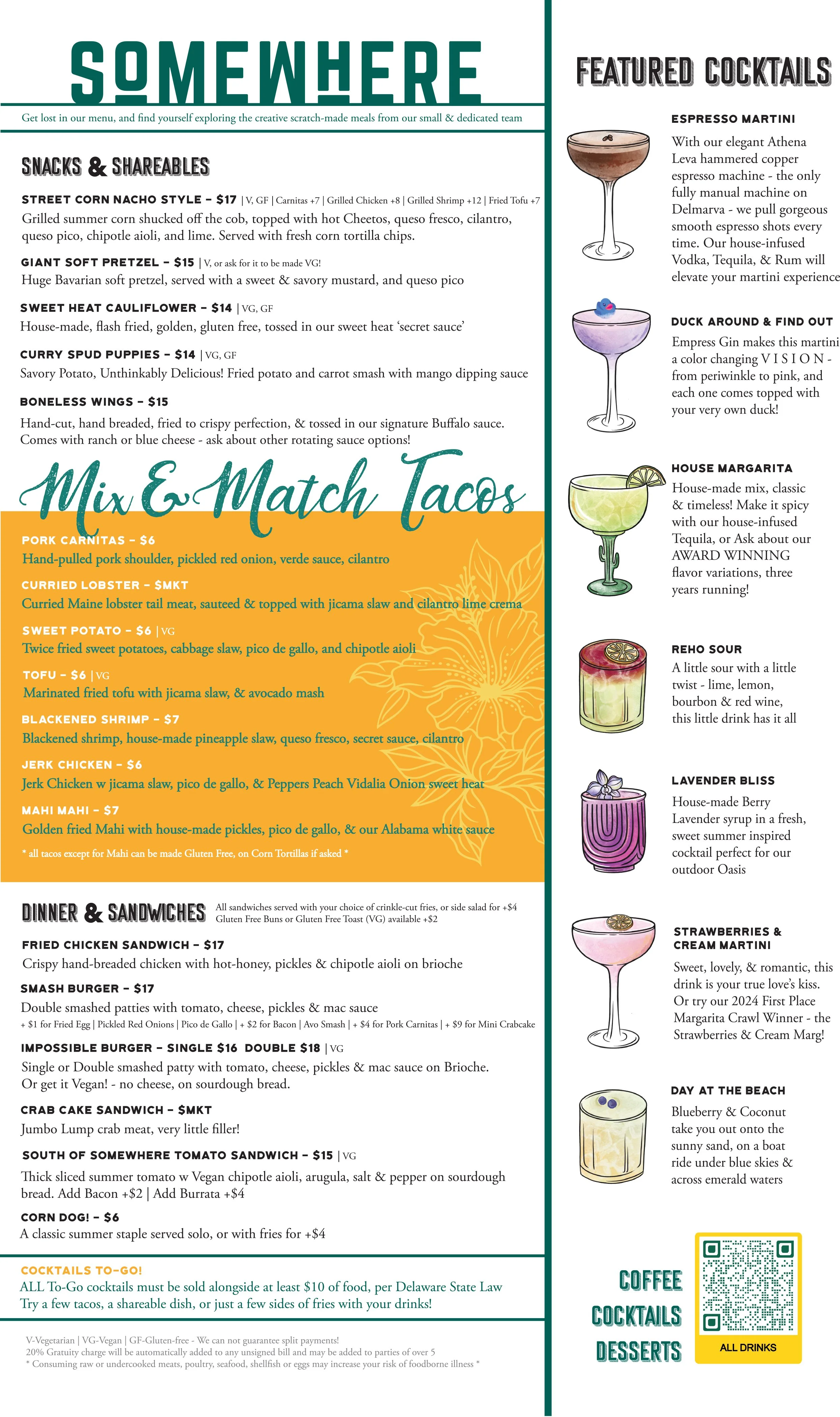 SOMEWHERE

Get lost in our menu, and find yourself exploring the creative scratch-made meals from our small & dedicated team

SNACKS & SHAREABLES

STREET CORN NACHO STYLE – $17 | V, GF | Carnitas +7 | Grilled Chicken +8 | Grilled Shrimp +12 | Fried Tofu +7
Grilled summer corn shucked off the cob, topped with hot Cheetos, queso fresco, cilantro, queso pico, chipotle aioli, and lime. Served with fresh corn tortilla chips.

GIANT SOFT PRETZEL – $15 | V, or ask for it to be made VG!
Huge Bavarian soft pretzel, served with a sweet & savory mustard, and queso pico

SWEET HEAT CAULIFLOWER – $14 | VG, GF
House-made, flash fried, golden, gluten free, tossed in our sweet heat 'secret sauce'

CURRY SPUD PUPPIES – $14 | VG, GF
Savory Potato, Unthinkably Delicious! Fried potato and carrot smash with mango dipping sauce

BONELESS WINGS – $15
Hand-cut, hand breaded, fried to crispy perfection, & tossed in our signature Buffalo sauce. Comes with ranch or blue cheese - ask about other rotating sauce options!

Mix & Match Tacos

PORK CARNITAS – $6
Hand-pulled pork shoulder, pickled red onion, verde sauce, cilantro

CURRIED LOBSTER – $MKT
Curried Maine lobster tail meat, sauteed & topped with jicama slaw and cilantro lime crema

SWEET POTATO – $6 | VG
Twice fried sweet potatoes, cabbage slaw, pico de gallo, and chipotle aioli

TOFU – $6 | VG
Marinated fried tofu with jicama slaw, & avocado mash

BLACKENED SHRIMP – $7
Blackened shrimp, house-made pineapple slaw, queso fresco, secret sauce, cilantro

JERK CHICKEN – $6
Jerk Chicken w jicama slaw, pico de gallo, & Peppers Peach Vidalia Onion sweet heat

MAHI MAHI – $7
Golden fried Mahi with house-made pickles, pico de gallo, & our Alabama white sauce

* all tacos except for Mahi can be made Gluten Free, on Corn Tortillas if asked *

DINNER & SANDWICHES
All sandwiches served with your choice of crinkle-cut fries, or side salad for +$4
Gluten Free Buns or Gluten Free Toast (VG) available +$2

FRIED CHICKEN SANDWICH – $17
Crispy hand-breaded chicken with hot-honey, pickles & chipotle aioli on brioche

SMASH BURGER – $17
Double smashed patties with tomato, cheese, pickles & mac sauce
+ $1 for Fried Egg | Pickled Red Onions | Pico de Gallo | + $2 for Bacon | Avo Smash | + $4 for Pork Carnitas | + $9 for Mini Crabcake

IMPOSSIBLE BURGER – SINGLE $16 DOUBLE $18 | VG
Single or Double smashed patty with tomato, cheese, pickles & mac sauce on Brioche. Or get it Vegan! - no cheese, on sourdough bread.

CRAB CAKE SANDWICH – $MKT
Jumbo Lump crab meat, very little filler!

SOUTH OF SOMEWHERE TOMATO SANDWICH – $15 | VG
Thick sliced summer tomato w Vegan chipotle aioli, arugula, salt & pepper on sourdough bread. Add Bacon +$2 | Add Burrata +$4

CORN DOG! – $6
A classic summer staple served solo, or with fries for +$4

COCKTAILS TO-GO!
ALL To-Go cocktails must be sold alongside at least $10 of food, per Delaware State Law
Try a few tacos, a shareable dish, or just a few sides of fries with your drinks!

V-Vegetarian | VG-Vegan | GF-Gluten-free - We can not guarantee split payments!
20% Gratuity charge will be automatically added to any unsigned bill and may be added to parties of over 5
* Consuming raw or undercooked meats, poultry, seafood, shellfish or eggs may increase your risk of foodborne illness *

FEATURED COCKTAILS

ESPRESSO MARTINI
With our elegant Athena Leva hammered copper espresso machine - the only fully manual machine on Delmarva - we pull gorgeous smooth espresso shots every time. Our house-infused Vodka, Tequila, & Rum will elevate your martini experience

DUCK AROUND & FIND OUT
Empress Gin makes this martini a color changing V I S I O N - from periwinkle to pink, and each one comes topped with your very own duck!

HOUSE MARGARITA
House-made mix, classic & timeless! Make it spicy with our house-infused Tequila, or Ask about our AWARD WINNING flavor variations, three years running!

REHO SOUR
A little sour with a little twist - lime, lemon, bourbon & red wine, this little drink has it all

LAVENDER BLISS
House-made Berry Lavender syrup in a fresh, sweet summer inspired cocktail perfect for our outdoor Oasis

STRAWBERRIES & CREAM MARTINI
Sweet, lovely, & romantic, this drink is your true love's kiss. Or try our 2024 First Place Margarita Crawl Winner - the Strawberries & Cream Marg!

DAY AT THE BEACH
Blueberry & Coconut take you out onto the sunny sand, on a boat ride under blue skies & across emerald waters

COFFEE
COCKTAILS
DESSERTS

ALL DRINKS